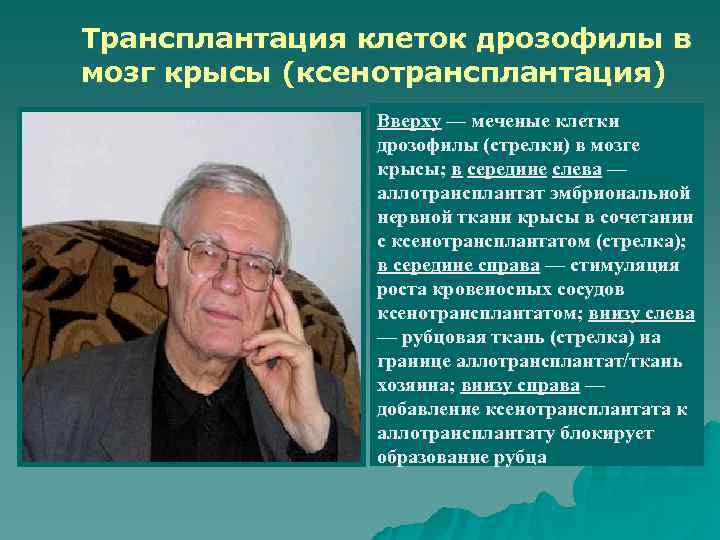 Трансплантация клеток дрозофилы в мозг крысы (ксенотрансплантация)

Вверху — меченые клетки дрозофилы (стрелки) в мозге крысы; в середине слева — аллотрансплантат эмбриональной нервной ткани крысы в сочетании с ксенотрансплантатом (стрелка); в середине справа — стимуляция роста кровеносных сосудов ксенотрансплантатом; внизу слева — рубцовая ткань (стрелка) на границе аллотрансплантат/ткань хозяина; внизу справа — добавление ксенотрансплантата к аллотрансплантату блокирует образование рубца